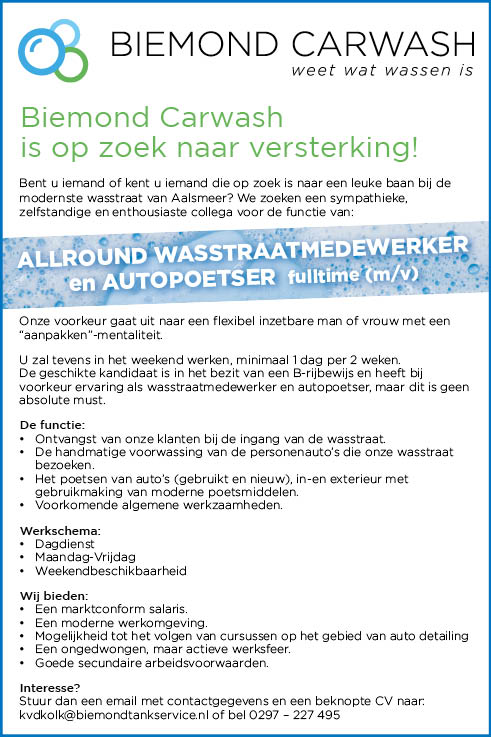 BIEMOND CARWASH
weet wat wassen is

Biemond Carwash
is op zoek naar versterking!

Bent u iemand of kent u iemand die op zoek is naar een leuke baan bij de modernste wasstraat van Aalsmeer? We zoeken een sympathieke, zelfstandige en enthousiaste collega voor de functie van:

ALLROUND WASSTRAATMEDEWERKER en AUTOPOETSER fulltime (m/v)

Onze voorkeur gaat uit naar een flexibel inzetbare man of vrouw met een "aanpakken"-mentaliteit.

U zal tevens in het weekend werken, minimaal 1 dag per 2 weken.
De geschikte kandidaat is in het bezit van een B-rijbewijs en heeft bij voorkeur ervaring als wasstraatmedewerker en autopoetser, maar dit is geen absolute must.

De functie:
• Ontvangst van onze klanten bij de ingang van de wasstraat.
• De handmatige voorwassing van de personenauto's die onze wasstraat bezoeken.
• Het poetsen van auto's (gebruikt en nieuw), in-en exterieur met gebruikmaking van moderne poetsmiddelen.
• Voorkomende algemene werkzaamheden.

Werkschema:
• Dagdienst
• Maandag-Vrijdag
• Weekendbeschikbaarheid

Wij bieden:
• Een marktconform salaris.
• Een moderne werkomgeving.
• Mogelijkheid tot het volgen van cursussen op het gebied van auto detailing
• Een ongedwongen, maar actieve werksfeer.
• Goede secundaire arbeidsvoorwaarden.

Interesse?
Stuur dan een email met contactgegevens en een beknopte CV naar: kvdkolk@biemondtankservice.nl of bel 0297 – 227 495